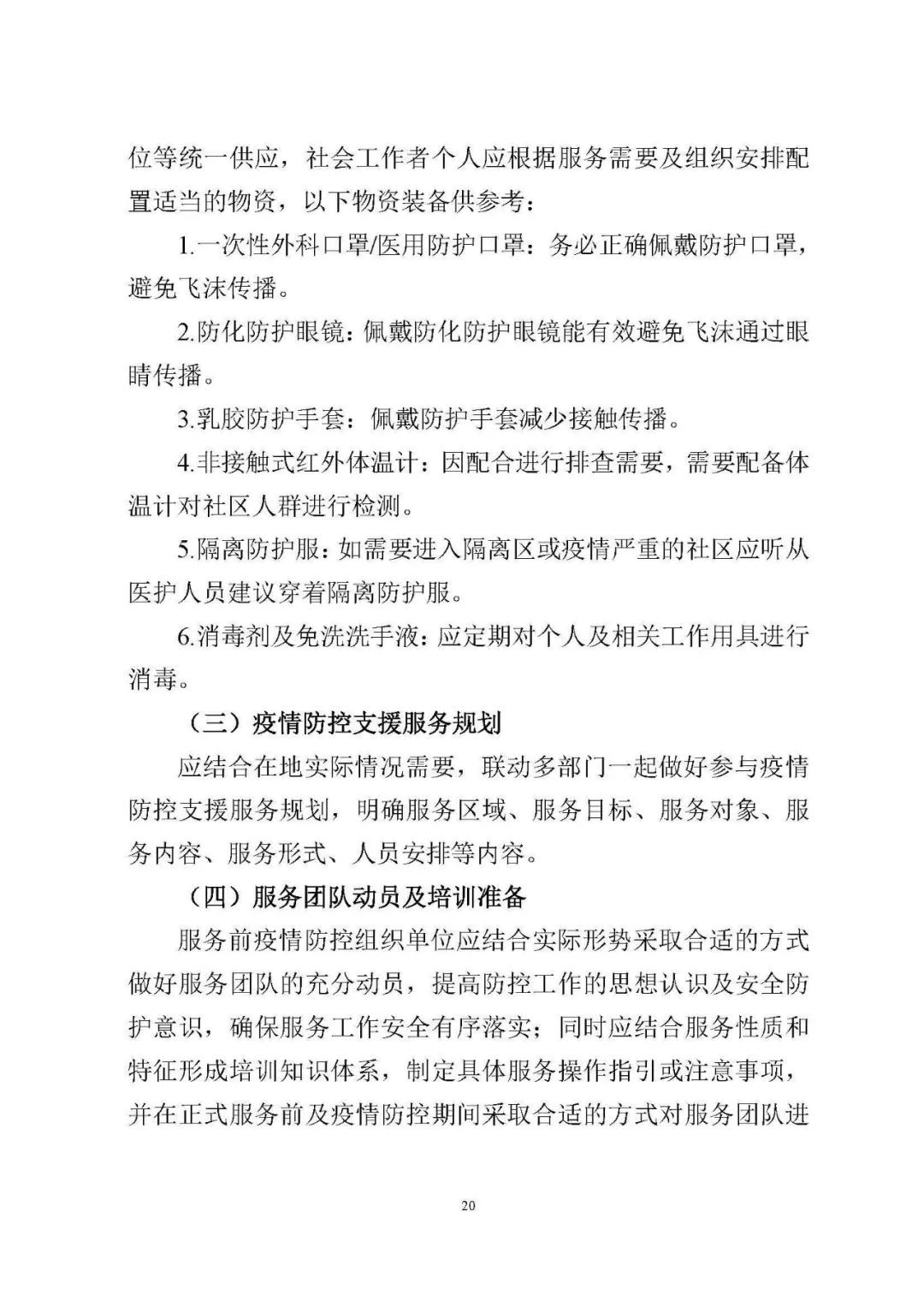 位等统一供应，社会工作者个人应根据服务需要及组织安排配置适当的物资，以下物资装备供参考：

1.一次性外科口罩/医用防护口罩：务必正确佩戴防护口罩，避免飞沫传播。

2.防化防护眼镜：佩戴防化防护眼镜能有效避免飞沫通过眼睛传播。

3.乳胶防护手套：佩戴防护手套减少接触传播。

4.非接触式红外体温计：因配合进行排查需要，需要配备体温计对社区人群进行检测。

5.隔离防护服：如需要进入隔离区或疫情严重的社区应听从医护人员建议穿着隔离防护服。

6.消毒剂及免洗洗手液：应定期对个人及相关工作用具进行消毒。

（三）疫情防控支援服务规划

应结合在地实际情况需要，联动多部门一起做好参与疫情防控支援服务规划，明确服务区域、服务目标、服务对象、服务内容、服务形式、人员安排等内容。

（四）服务团队动员及培训准备

服务前疫情防控组织单位应结合实际形势采取合适的方式做好服务团队的充分动员，提高防控工作的思想认识及安全防护意识，确保服务工作安全有序落实；同时应结合服务性质和特征形成培训知识体系，制定具体服务操作指引或注意事项，并在正式服务前及疫情防控期间采取合适的方式对服务团队进

20